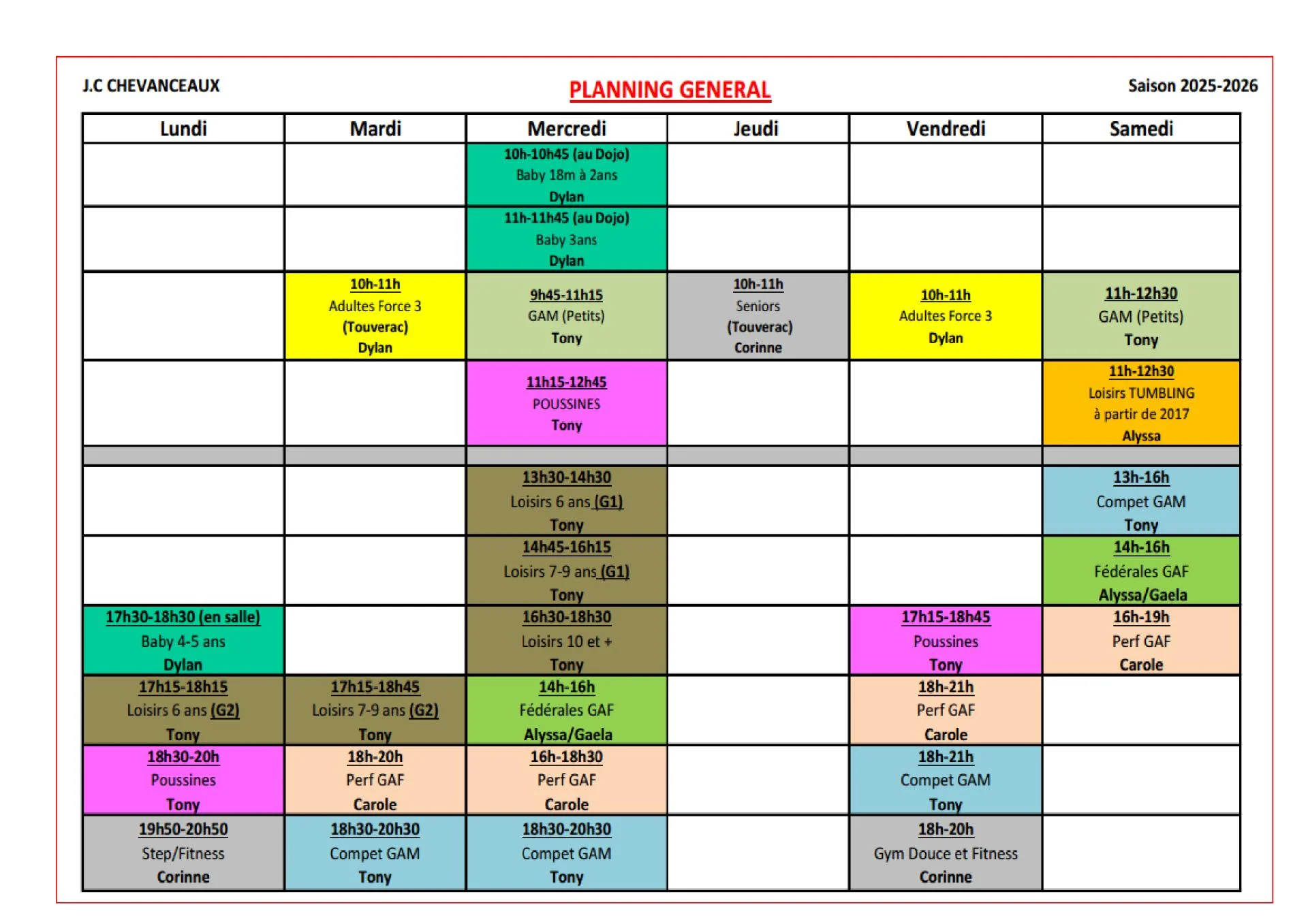 J.C CHEVANCEAUX

PLANNING GENERAL

Saison 2025-2026

| Lundi | Mardi | Mercredi | Jeudi | Vendredi | Samedi |
|---|---|---|---|---|---|
| | | 10h-10h45 (au Dojo) Baby 18m à 2ans Dylan | | | |
| | | 11h-11h45 (au Dojo) Baby 3ans Dylan | | | |
| | 10h-11h Adultes Force 3 (Touverac) Dylan | 9h45-11h15 GAM (Petits) Tony | 10h-11h Seniors (Touverac) Corinne | 10h-11h Adultes Force 3 Dylan | 11h-12h30 GAM (Petits) Tony |
| | | 11h15-12h45 POUSSINES Tony | | | 11h-12h30 Loisirs TUMBLING à partir de 2017 Alyssa |
| | | | | | |
| | | 13h30-14h30 Loisirs 6 ans (G1) Tony | | | 13h-16h Compet GAM Tony |
| | | 14h45-16h15 Loisirs 7-9 ans (G1) Tony | | | 14h-16h Fédérales GAF Alyssa/Gaela |
| 17h30-18h30 (en salle) Baby 4-5 ans Dylan | | 16h30-18h30 Loisirs 10 et + Tony | | 17h15-18h45 Poussines Tony | 16h-19h Perf GAF Carole |
| 17h15-18h15 Loisirs 6 ans (G2) Tony | 17h15-18h45 Loisirs 7-9 ans (G2) Tony | 14h-16h Fédérales GAF Alyssa/Gaela | | 18h-21h Perf GAF Carole | |
| 18h30-20h Poussines Tony | 18h-20h Perf GAF Carole | 16h-18h30 Perf GAF Carole | | 18h-21h Compet GAM Tony | |
| 19h50-20h50 Step/Fitness Corinne | 18h30-20h30 Compet GAM Tony | 18h30-20h30 Compet GAM Tony | | 18h-20h Gym Douce et Fitness Corinne | |